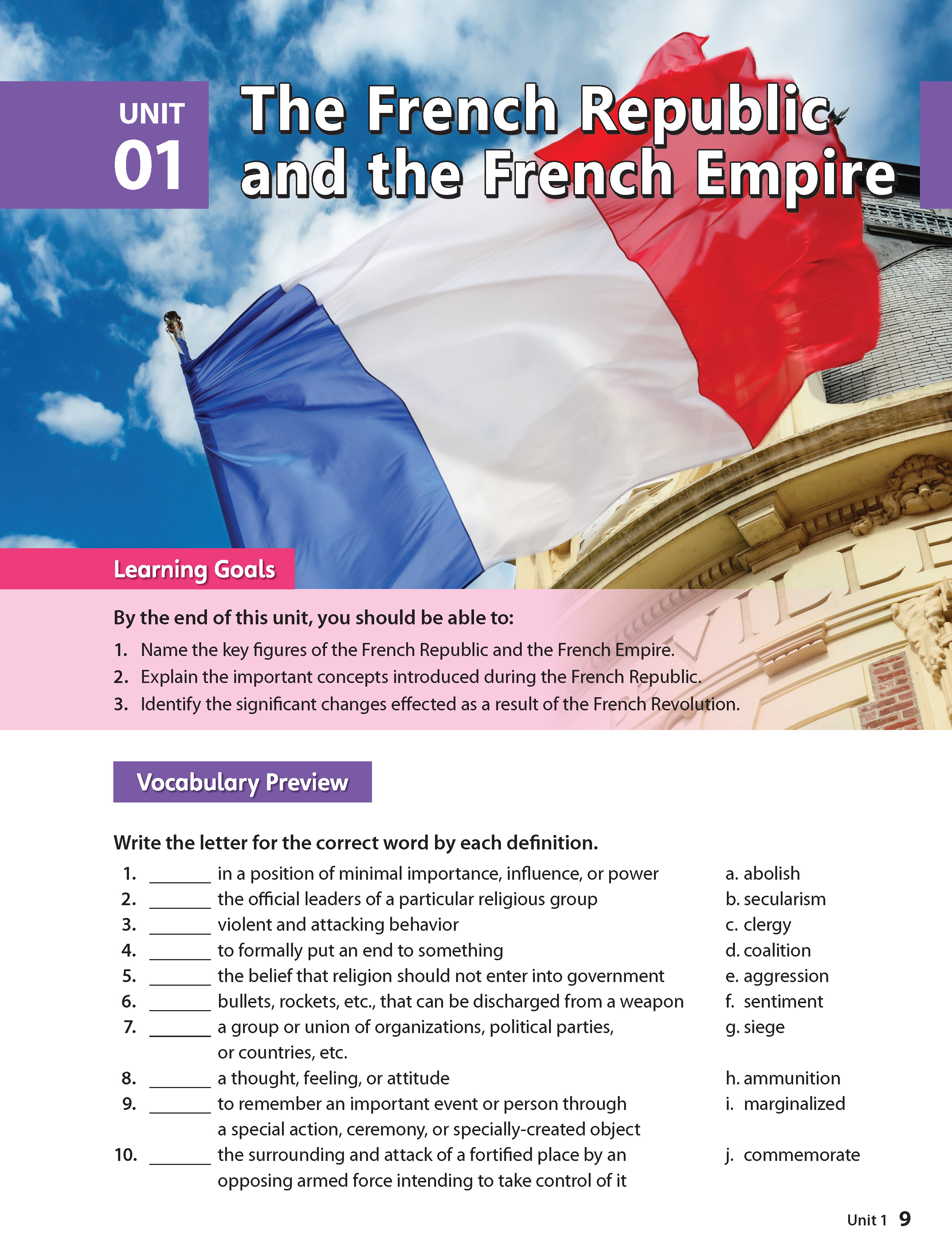 UNIT 01

The French Republic and the French Empire

Learning Goals

By the end of this unit, you should be able to:

1. Name the key figures of the French Republic and the French Empire.
2. Explain the important concepts introduced during the French Republic.
3. Identify the significant changes effected as a result of the French Revolution.

Vocabulary Preview

Write the letter for the correct word by each definition.

1. _______ in a position of minimal importance, influence, or power
2. _______ the official leaders of a particular religious group
3. _______ violent and attacking behavior
4. _______ to formally put an end to something
5. _______ the belief that religion should not enter into government
6. _______ bullets, rockets, etc., that can be discharged from a weapon
7. _______ a group or union of organizations, political parties, or countries, etc.
8. _______ a thought, feeling, or attitude
9. _______ to remember an important event or person through a special action, ceremony, or specially-created object
10. _______ the surrounding and attack of a fortified place by an opposing armed force intending to take control of it

a. abolish
b. secularism
c. clergy
d. coalition
e. aggression
f. sentiment
g. siege
h. ammunition
i. marginalized
j. commemorate

Unit 1 9